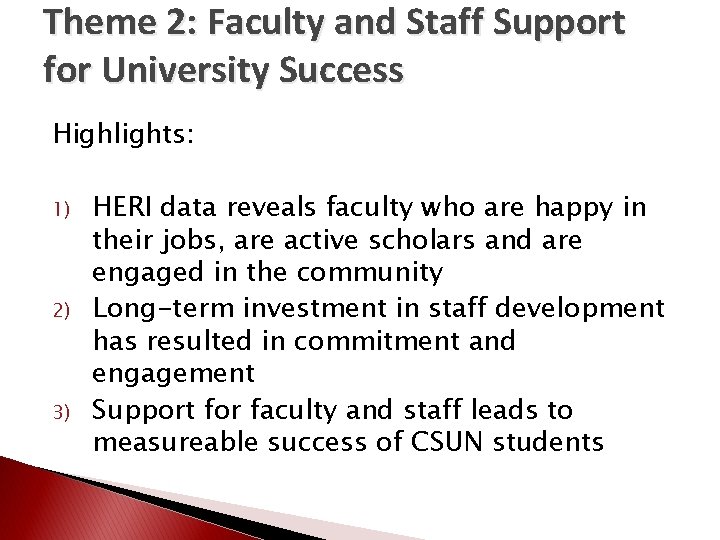 Theme 2: Faculty and Staff Support for University Success

Highlights:

1) HERI data reveals faculty who are happy in their jobs, are active scholars and are engaged in the community
2) Long-term investment in staff development has resulted in commitment and engagement
3) Support for faculty and staff leads to measureable success of CSUN students